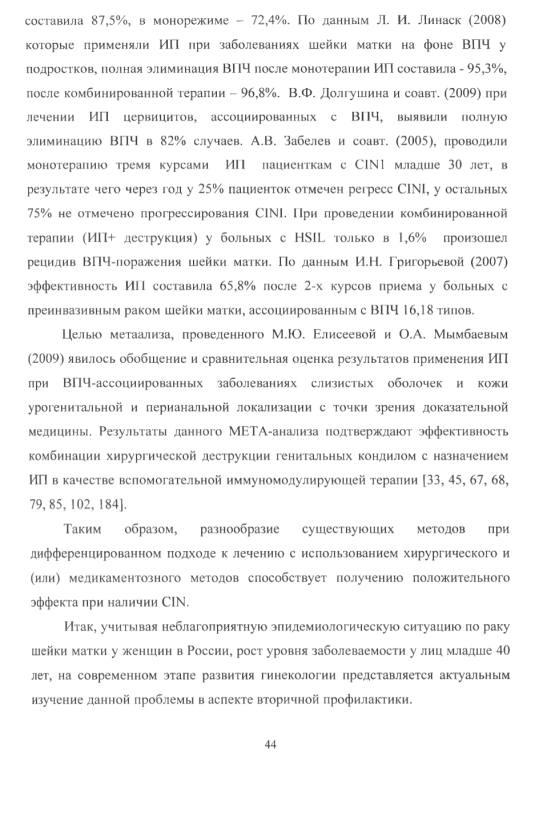 составила 87,5%, в монорежиме – 72,4%. По данным Л. И. Линаск (2008) которые применяли ИП при заболеваниях шейки матки на фоне ВПЧ у подростков, полная элиминация ВПЧ после монотерапии ИП составила - 95,3%, после комбинированной терапии – 96,8%. В.Ф. Долгушина и соавт. (2009) при лечении ИП цервицитов, ассоциированных с ВПЧ, выявили полную элиминацию ВПЧ в 82% случаев. А.В. Забелев и соавт. (2005), проводили монотерапию тремя курсами ИП пациенткам с CIN1 младше 30 лет, в результате чего через год у 25% пациенток отмечен регресс CINI, у остальных 75% не отмечено прогрессирования CINI. При проведении комбинированной терапии (ИП+ деструкция) у больных с HSIL только в 1,6% произошел рецидив ВПЧ-поражения шейки матки. По данным И.Н. Григорьевой (2007) эффективность ИП составила 65,8% после 2-х курсов приема у больных с преинвазивным раком шейки матки, ассоциированным с ВПЧ 16,18 типов.

Целью метаализа, проведенного М.Ю. Елисеевой и О.А. Мымбаевым (2009) явилось обобщение и сравнительная оценка результатов применения ИП при ВПЧ-ассоциированных заболеваниях слизистых оболочек и кожи урогенитальной и перианальной локализации с точки зрения доказательной медицины. Результаты данного МЕТА-анализа подтверждают эффективность комбинации хирургической деструкции генитальных кондилом с назначением ИП в качестве вспомогательной иммуномодулирующей терапии [33, 45, 67, 68, 79, 85, 102, 184].

Таким образом, разнообразие существующих методов при дифференцированном подходе к лечению с использованием хирургического и (или) медикаментозного методов способствует получению положительного эффекта при наличии CIN.

Итак, учитывая неблагоприятную эпидемиологическую ситуацию по раку шейки матки у женщин в России, рост уровня заболеваемости у лиц младше 40 лет, на современном этапе развития гинекологии представляется актуальным изучение данной проблемы в аспекте вторичной профилактики.

44